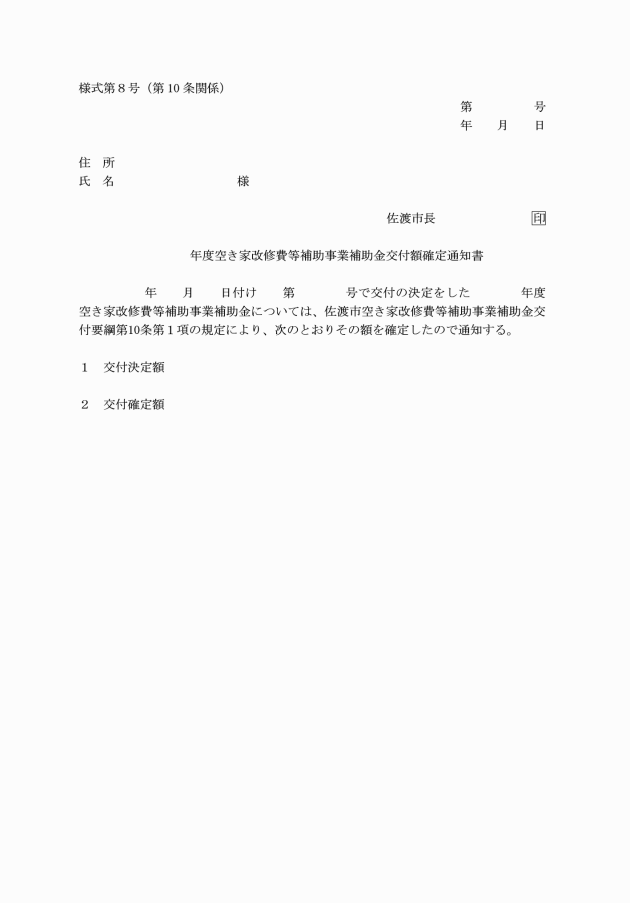 様式第８号（第10条関係）

第　　　　号
年　　月　　日

住　所
氏　名　　　　　　　　　様

佐渡市長　　　　　　　印

年度空き家改修費等補助事業補助金交付額確定通知書

年　　月　　日付け　　第　　　　号で交付の決定をした　　　　年度空き家改修費等補助事業補助金については、佐渡市空き家改修費等補助事業補助金交付要綱第10条第１項の規定により、次のとおりその額を確定したので通知する。

１　交付決定額

２　交付確定額